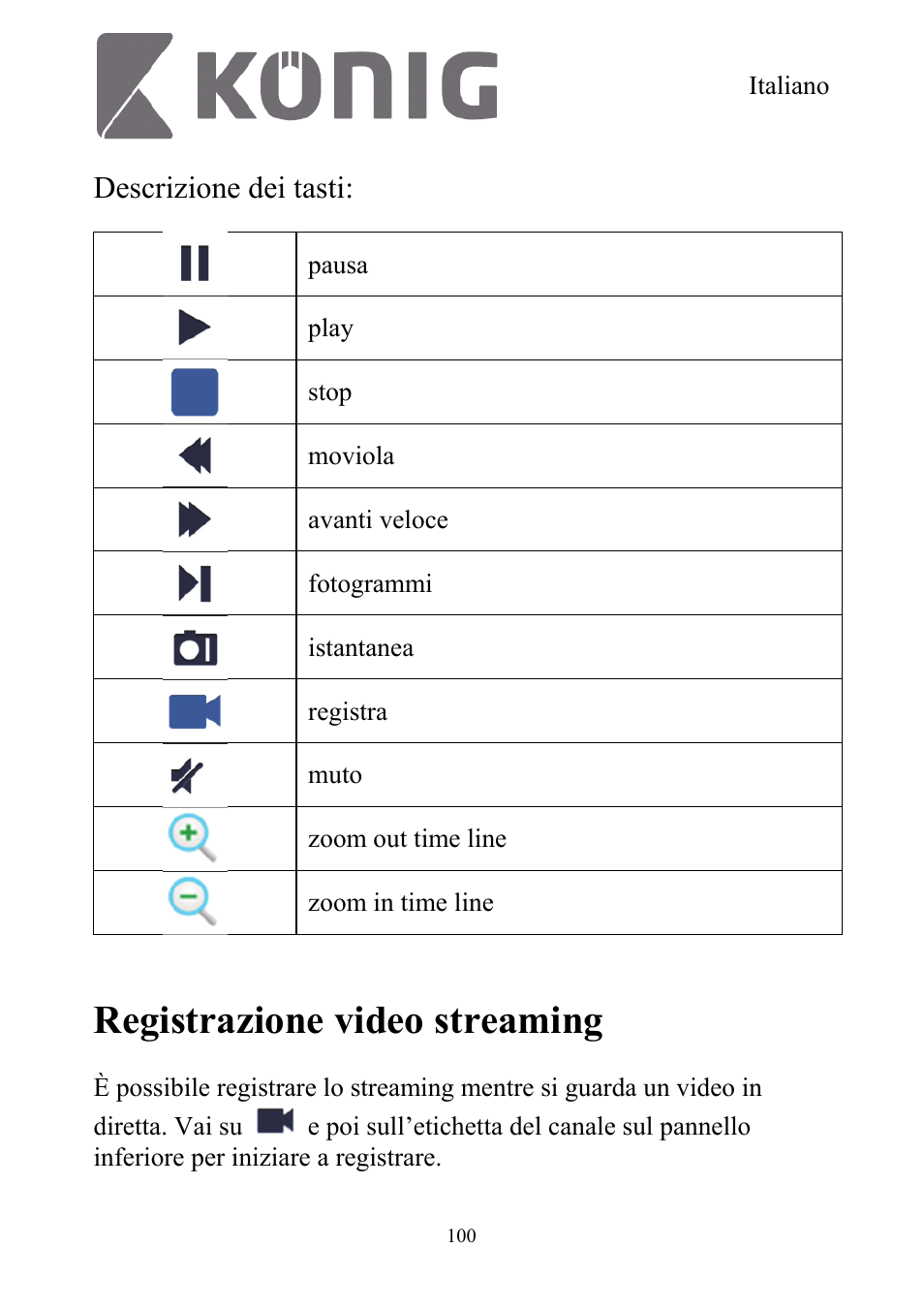 KÖNIG

Italiano

Descrizione dei tasti:

| | |
|---|---|
| | pausa |
| | play |
| | stop |
| | moviola |
| | avanti veloce |
| | fotogrammi |
| | istantanea |
| | registra |
| | muto |
| | zoom out time line |
| | zoom in time line |

Registrazione video streaming

È possibile registrare lo streaming mentre si guarda un video in diretta. Vai su e poi sull’etichetta del canale sul pannello inferiore per iniziare a registrare.

100